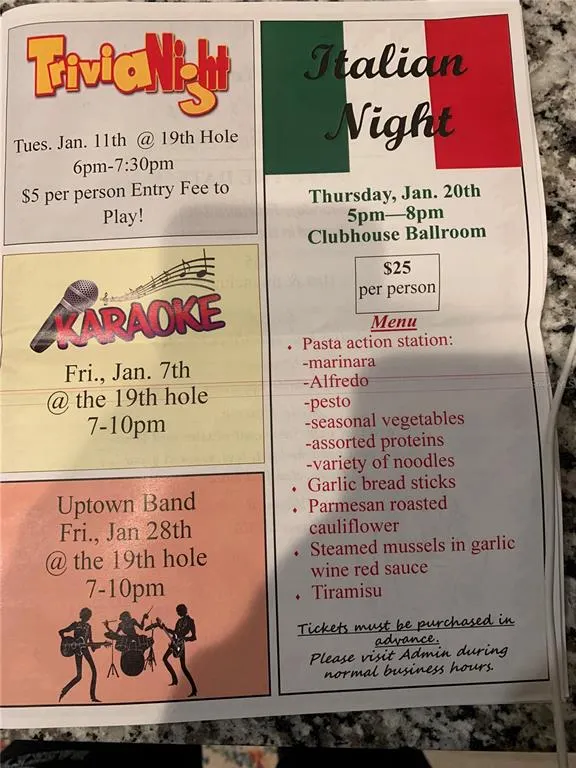 TriviaNight

Tues. Jan. 11th @ 19th Hole
6pm-7:30pm
$5 per person Entry Fee to Play!

KARAOKE

Fri., Jan. 7th
@ the 19th hole
7-10pm

Uptown Band
Fri., Jan 28th
@ the 19th hole
7-10pm

Italian Night

Thursday, Jan. 20th
5pm—8pm
Clubhouse Ballroom

$25
per person

Menu

• Pasta action station:
-marinara
-Alfredo
-pesto
-seasonal vegetables
-assorted proteins
-variety of noodles
• Garlic bread sticks
• Parmesan roasted cauliflower
• Steamed mussels in garlic wine red sauce
• Tiramisu

Tickets must be purchased in advance.
Please visit Admin during normal business hours.